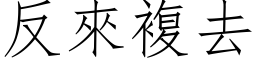 反來複去